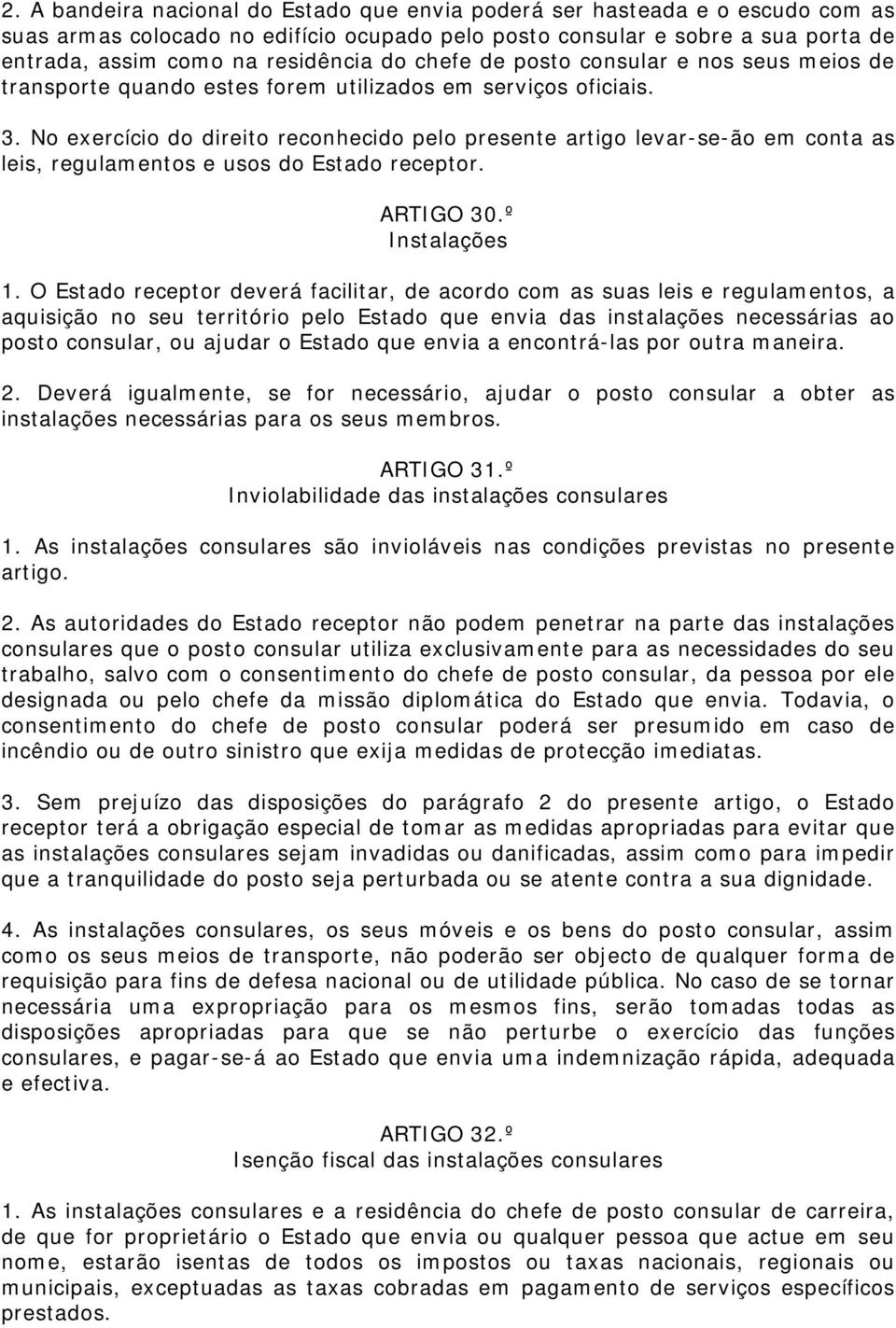 2. A bandeira nacional do Estado que envia poderá ser hasteada e o escudo com as suas armas colocado no edifício ocupado pelo posto consular e sobre a sua porta de entrada, assim como na residência do chefe de posto consular e nos seus meios de transporte quando estes forem utilizados em serviços oficiais.

3. No exercício do direito reconhecido pelo presente artigo levar-se-ão em conta as leis, regulamentos e usos do Estado receptor.

ARTIGO 30.º
Instalações

1. O Estado receptor deverá facilitar, de acordo com as suas leis e regulamentos, a aquisição no seu território pelo Estado que envia das instalações necessárias ao posto consular, ou ajudar o Estado que envia a encontrá-las por outra maneira.

2. Deverá igualmente, se for necessário, ajudar o posto consular a obter as instalações necessárias para os seus membros.

ARTIGO 31.º
Inviolabilidade das instalações consulares

1. As instalações consulares são invioláveis nas condições previstas no presente artigo.

2. As autoridades do Estado receptor não podem penetrar na parte das instalações consulares que o posto consular utiliza exclusivamente para as necessidades do seu trabalho, salvo com o consentimento do chefe de posto consular, da pessoa por ele designada ou pelo chefe da missão diplomática do Estado que envia. Todavia, o consentimento do chefe de posto consular poderá ser presumido em caso de incêndio ou de outro sinistro que exija medidas de protecção imediatas.

3. Sem prejuízo das disposições do parágrafo 2 do presente artigo, o Estado receptor terá a obrigação especial de tomar as medidas apropriadas para evitar que as instalações consulares sejam invadidas ou danificadas, assim como para impedir que a tranquilidade do posto seja perturbada ou se atente contra a sua dignidade.

4. As instalações consulares, os seus móveis e os bens do posto consular, assim como os seus meios de transporte, não poderão ser objecto de qualquer forma de requisição para fins de defesa nacional ou de utilidade pública. No caso de se tornar necessária uma expropriação para os mesmos fins, serão tomadas todas as disposições apropriadas para que se não perturbe o exercício das funções consulares, e pagar-se-á ao Estado que envia uma indemnização rápida, adequada e efectiva.

ARTIGO 32.º
Isenção fiscal das instalações consulares

1. As instalações consulares e a residência do chefe de posto consular de carreira, de que for proprietário o Estado que envia ou qualquer pessoa que actue em seu nome, estarão isentas de todos os impostos ou taxas nacionais, regionais ou municipais, exceptuadas as taxas cobradas em pagamento de serviços específicos prestados.